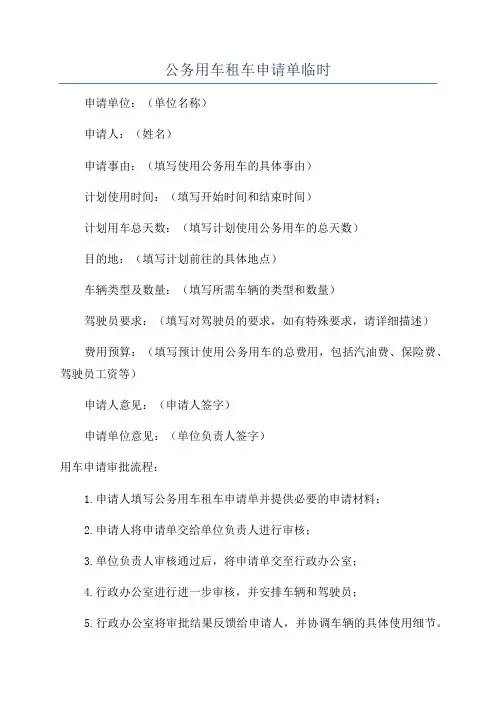 公务用车租车申请单临时

申请单位：（单位名称）

申请人：（姓名）

申请事由：（填写使用公务用车的具体事由）

计划使用时间：（填写开始时间和结束时间）

计划用车总天数：（填写计划使用公务用车的总天数）

目的地：（填写计划前往的具体地点）

车辆类型及数量：（填写所需车辆的类型和数量）

驾驶员要求：（填写对驾驶员的要求，如有特殊要求，请详细描述）

费用预算：（填写预计使用公务用车的总费用，包括汽油费、保险费、驾驶员工资等）

申请人意见：（申请人签字）

申请单位意见：（单位负责人签字）

用车申请审批流程：

1.申请人填写公务用车租车申请单并提供必要的申请材料；

2.申请人将申请单交给单位负责人进行审核；

3.单位负责人审核通过后，将申请单交至行政办公室；

4.行政办公室进行进一步审核，并安排车辆和驾驶员；

5.行政办公室将审批结果反馈给申请人，并协调车辆的具体使用细节。